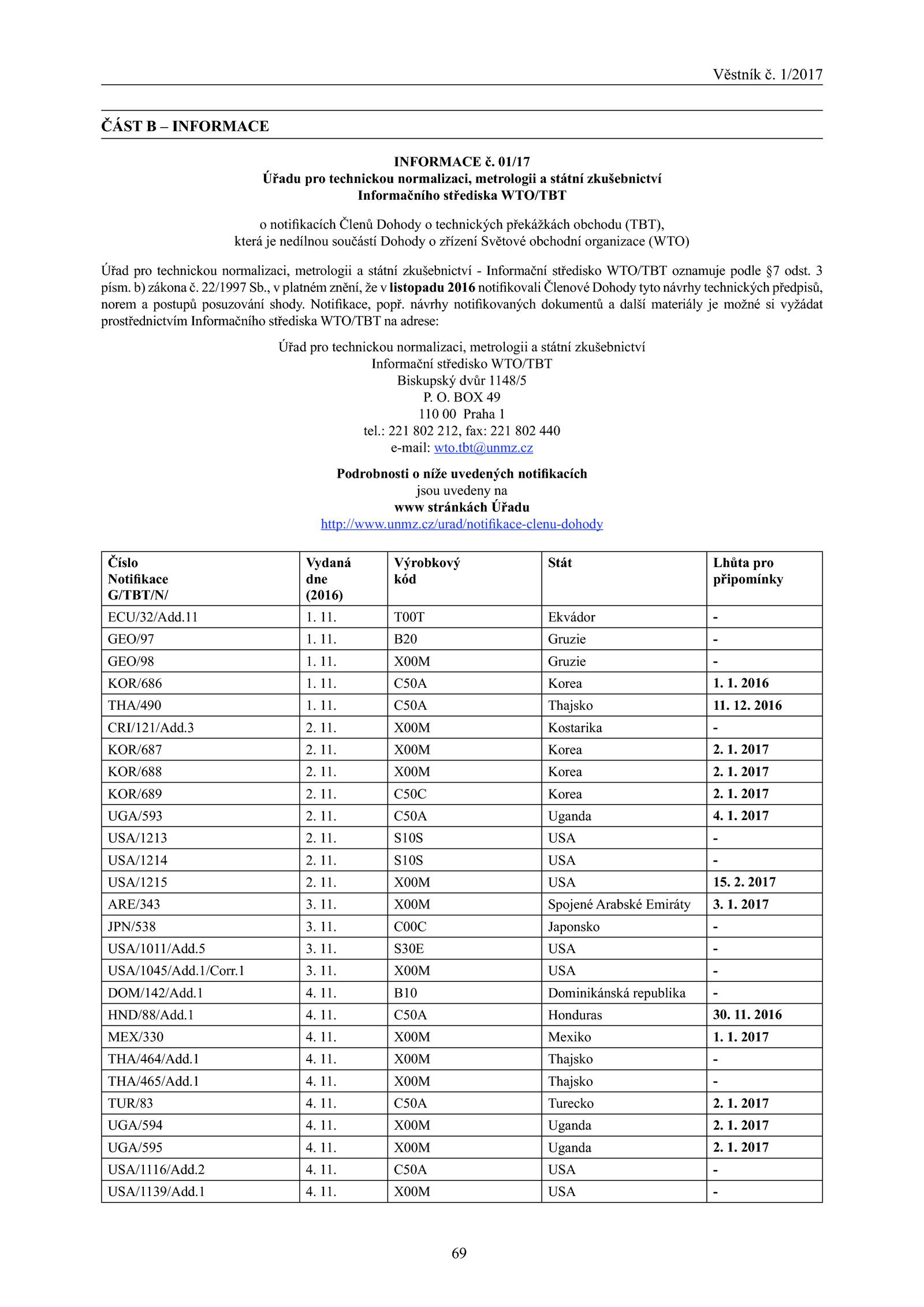 Věstník č. 1/2017

ČÁST B – INFORMACE

INFORMACE č. 01/17
Úřadu pro technickou normalizaci, metrologii a státní zkušebnictví
Informačního střediska WTO/TBT

o notifikacích Členů Dohody o technických překážkách obchodu (TBT),
která je nedílnou součástí Dohody o zřízení Světové obchodní organizace (WTO)

Úřad pro technickou normalizaci, metrologii a státní zkušebnictví - Informační středisko WTO/TBT oznamuje podle §7 odst. 3 písm. b) zákona č. 22/1997 Sb., v platném znění, že v listopadu 2016 notifikovali Členové Dohody tyto návrhy technických předpisů, norem a postupů posuzování shody. Notifikace, popř. návrhy notifikovaných dokumentů a další materiály je možné si vyžádat prostřednictvím Informačního střediska WTO/TBT na adrese:

Úřad pro technickou normalizaci, metrologii a státní zkušebnictví
Informační středisko WTO/TBT
Biskupský dvůr 1148/5
P. O. BOX 49
110 00 Praha 1
tel.: 221 802 212, fax: 221 802 440
e-mail: wto.tbt@unmz.cz

Podrobnosti o níže uvedených notifikacích
jsou uvedeny na
www stránkách Úřadu
http://www.unmz.cz/urad/notifikace-clenu-dohody

| Číslo Notifikace G/TBT/N/ | Vydaná dne (2016) | Výrobkový kód | Stát | Lhůta pro připomínky |
|---|---|---|---|---|
| ECU/32/Add.11 | 1. 11. | T00T | Ekvádor | - |
| GEO/97 | 1. 11. | B20 | Gruzie | - |
| GEO/98 | 1. 11. | X00M | Gruzie | - |
| KOR/686 | 1. 11. | C50A | Korea | 1. 1. 2016 |
| THA/490 | 1. 11. | C50A | Thajsko | 11. 12. 2016 |
| CRI/121/Add.3 | 2. 11. | X00M | Kostarika | - |
| KOR/687 | 2. 11. | X00M | Korea | 2. 1. 2017 |
| KOR/688 | 2. 11. | X00M | Korea | 2. 1. 2017 |
| KOR/689 | 2. 11. | C50C | Korea | 2. 1. 2017 |
| UGA/593 | 2. 11. | C50A | Uganda | 4. 1. 2017 |
| USA/1213 | 2. 11. | S10S | USA | - |
| USA/1214 | 2. 11. | S10S | USA | - |
| USA/1215 | 2. 11. | X00M | USA | 15. 2. 2017 |
| ARE/343 | 3. 11. | X00M | Spojené Arabské Emiráty | 3. 1. 2017 |
| JPN/538 | 3. 11. | C00C | Japonsko | - |
| USA/1011/Add.5 | 3. 11. | S30E | USA | - |
| USA/1045/Add.1/Corr.1 | 3. 11. | X00M | USA | - |
| DOM/142/Add.1 | 4. 11. | B10 | Dominikánská republika | - |
| HND/88/Add.1 | 4. 11. | C50A | Honduras | 30. 11. 2016 |
| MEX/330 | 4. 11. | X00M | Mexiko | 1. 1. 2017 |
| THA/464/Add.1 | 4. 11. | X00M | Thajsko | - |
| THA/465/Add.1 | 4. 11. | X00M | Thajsko | - |
| TUR/83 | 4. 11. | C50A | Turecko | 2. 1. 2017 |
| UGA/594 | 4. 11. | X00M | Uganda | 2. 1. 2017 |
| UGA/595 | 4. 11. | X00M | Uganda | 2. 1. 2017 |
| USA/1116/Add.2 | 4. 11. | C50A | USA | - |
| USA/1139/Add.1 | 4. 11. | X00M | USA | - |

69